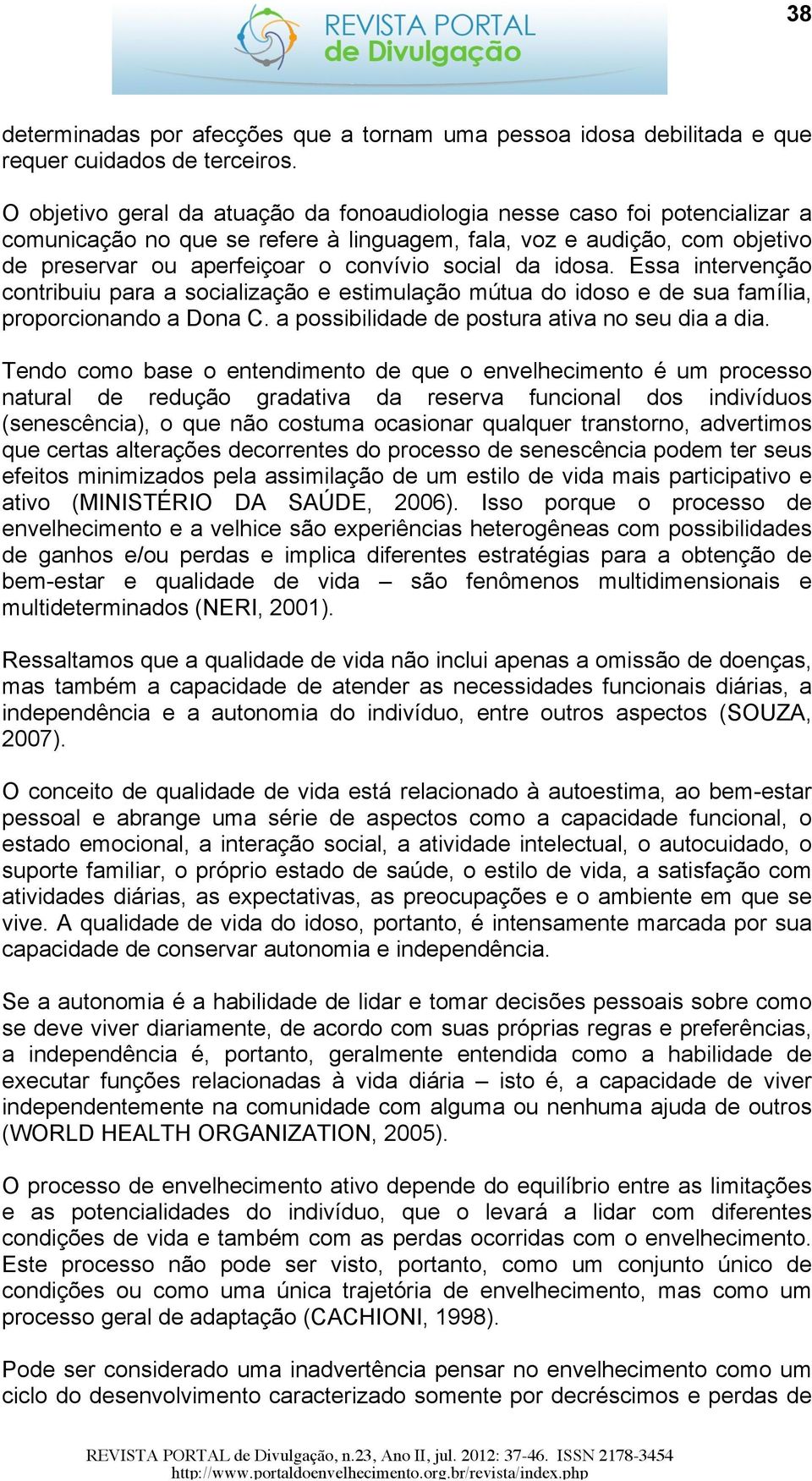 38

REVISTA PORTAL de Divulgação

determinadas por afecções que a tornam uma pessoa idosa debilitada e que requer cuidados de terceiros.

O objetivo geral da atuação da fonoaudiologia nesse caso foi potencializar a comunicação no que se refere à linguagem, fala, voz e audição, com objetivo de preservar ou aperfeiçoar o convívio social da idosa. Essa intervenção contribuiu para a socialização e estimulação mútua do idoso e de sua família, proporcionando a Dona C. a possibilidade de postura ativa no seu dia a dia.

Tendo como base o entendimento de que o envelhecimento é um processo natural de redução gradativa da reserva funcional dos indivíduos (senescência), o que não costuma ocasionar qualquer transtorno, advertimos que certas alterações decorrentes do processo de senescência podem ter seus efeitos minimizados pela assimilação de um estilo de vida mais participativo e ativo (MINISTÉRIO DA SAÚDE, 2006). Isso porque o processo de envelhecimento e a velhice são experiências heterogêneas com possibilidades de ganhos e/ou perdas e implica diferentes estratégias para a obtenção de bem-estar e qualidade de vida – são fenômenos multidimensionais e multideterminados (NERI, 2001).

Ressaltamos que a qualidade de vida não inclui apenas a omissão de doenças, mas também a capacidade de atender as necessidades funcionais diárias, a independência e a autonomia do indivíduo, entre outros aspectos (SOUZA, 2007).

O conceito de qualidade de vida está relacionado à autoestima, ao bem-estar pessoal e abrange uma série de aspectos como a capacidade funcional, o estado emocional, a interação social, a atividade intelectual, o autocuidado, o suporte familiar, o próprio estado de saúde, o estilo de vida, a satisfação com atividades diárias, as expectativas, as preocupações e o ambiente em que se vive. A qualidade de vida do idoso, portanto, é intensamente marcada por sua capacidade de conservar autonomia e independência.

Se a autonomia é a habilidade de lidar e tomar decisões pessoais sobre como se deve viver diariamente, de acordo com suas próprias regras e preferências, a independência é, portanto, geralmente entendida como a habilidade de executar funções relacionadas à vida diária – isto é, a capacidade de viver independentemente na comunidade com alguma ou nenhuma ajuda de outros (WORLD HEALTH ORGANIZATION, 2005).

O processo de envelhecimento ativo depende do equilíbrio entre as limitações e as potencialidades do indivíduo, que o levará a lidar com diferentes condições de vida e também com as perdas ocorridas com o envelhecimento. Este processo não pode ser visto, portanto, como um conjunto único de condições ou como uma única trajetória de envelhecimento, mas como um processo geral de adaptação (CACHIONI, 1998).

Pode ser considerado uma inadvertência pensar no envelhecimento como um ciclo do desenvolvimento caracterizado somente por decréscimos e perdas de

REVISTA PORTAL de Divulgação, n.23, Ano II, jul. 2012: 37-46. ISSN 2178-3454
http://www.portaldoenvelhecimento.org.br/revista/index.php